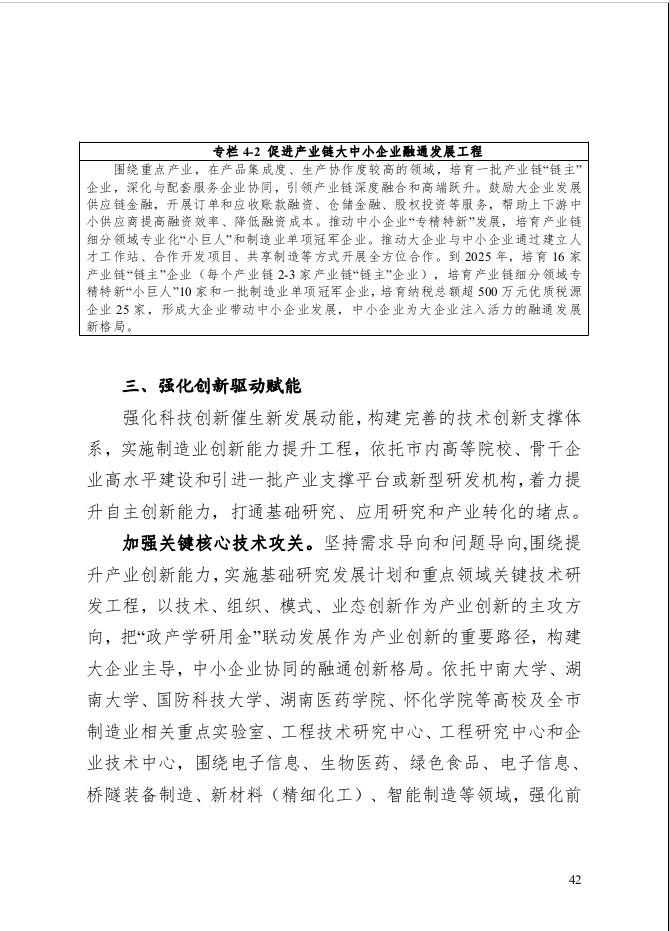 专栏 4-2 促进产业链大中小企业融通发展工程

围绕重点产业，在产品集成度、生产协作度较高的领域，培育一批产业链“链主”企业，深化与配套服务企业协同，引领产业链深度融合和高端跃升。鼓励大企业发展供应链金融，开展订单和应收账款融资、仓储金融、股权投资等服务，帮助上下游中小供应商提高融资效率、降低融资成本。推动中小企业“专精特新”发展，培育产业链细分领域专业化“小巨人”和制造业单项冠军企业。推动大企业与中小企业通过建立人才工作站、合作开发项目、共享制造等方式开展全方位合作。到 2025 年，培育 16 家产业链“链主”企业（每个产业链 2-3 家产业链“链主”企业），培育产业链细分领域专精特新“小巨人”10 家和一批制造业单项冠军企业，培育纳税总额超 500 万元优质税源企业 25 家，形成大企业带动中小企业发展，中小企业为大企业注入活力的融通发展新格局。

三、强化创新驱动赋能

强化科技创新催生新发展动能，构建完善的技术创新支撑体系，实施制造业创新能力提升工程，依托市内高等院校、骨干企业高水平建设和引进一批产业支撑平台或新型研发机构，着力提升自主创新能力，打通基础研究、应用研究和产业转化的堵点。

加强关键核心技术攻关。坚持需求导向和问题导向,围绕提升产业创新能力，实施基础研究发展计划和重点领域关键技术研发工程，以技术、组织、模式、业态创新作为产业创新的主攻方向，把“政产学研用金”联动发展作为产业创新的重要路径，构建大企业主导，中小企业协同的融通创新格局。依托中南大学、湖南大学、国防科技大学、湖南医药学院、怀化学院等高校及全市制造业相关重点实验室、工程技术研究中心、工程研究中心和企业技术中心，围绕电子信息、生物医药、绿色食品、电子信息、桥隧装备制造、新材料（精细化工）、智能制造等领域，强化前

42